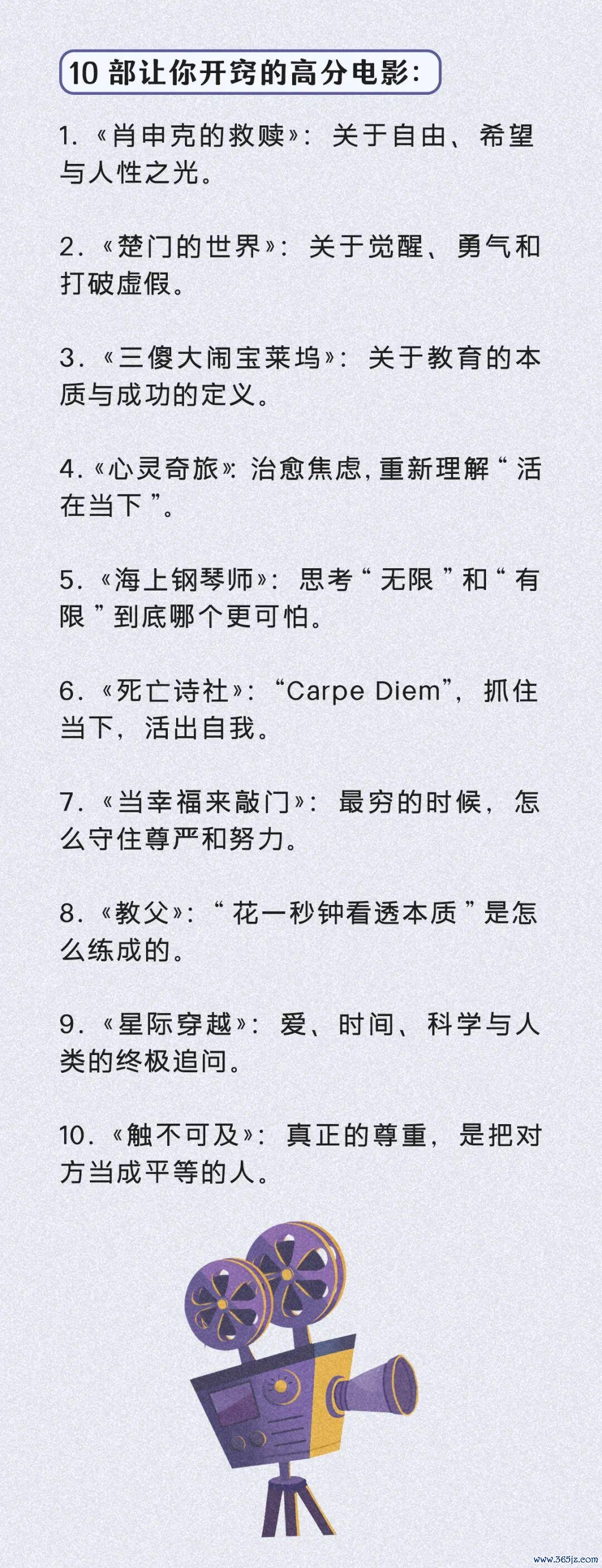 10部让你开窍的高分电影：

1.《肖申克的救赎》：关于自由、希望与人性之光。

2.《楚门的世界》：关于觉醒、勇气和打破虚假。

3.《三傻大闹宝莱坞》：关于教育的本质与成功的定义。

4.《心灵奇旅》：治愈焦虑，重新理解“活在当下”。

5.《海上钢琴师》：思考“无限”和“有限”到底哪个更可怕。

6.《死亡诗社》：“Carpe Diem”，抓住当下，活出自我。

7.《当幸福来敲门》：最穷的时候，怎么守住尊严和努力。

8.《教父》：“花一秒钟看透本质”是怎么练成的。

9.《星际穿越》：爱、时间、科学与人类的终极追问。

10.《触不可及》：真正的尊重，是把对方当成平等的人。

www.365jz.com